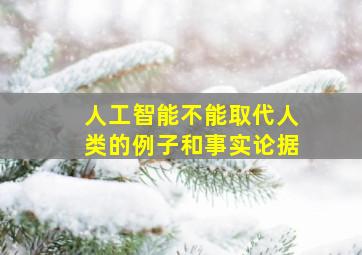 人工智能不能取代人类的例子和事实论据